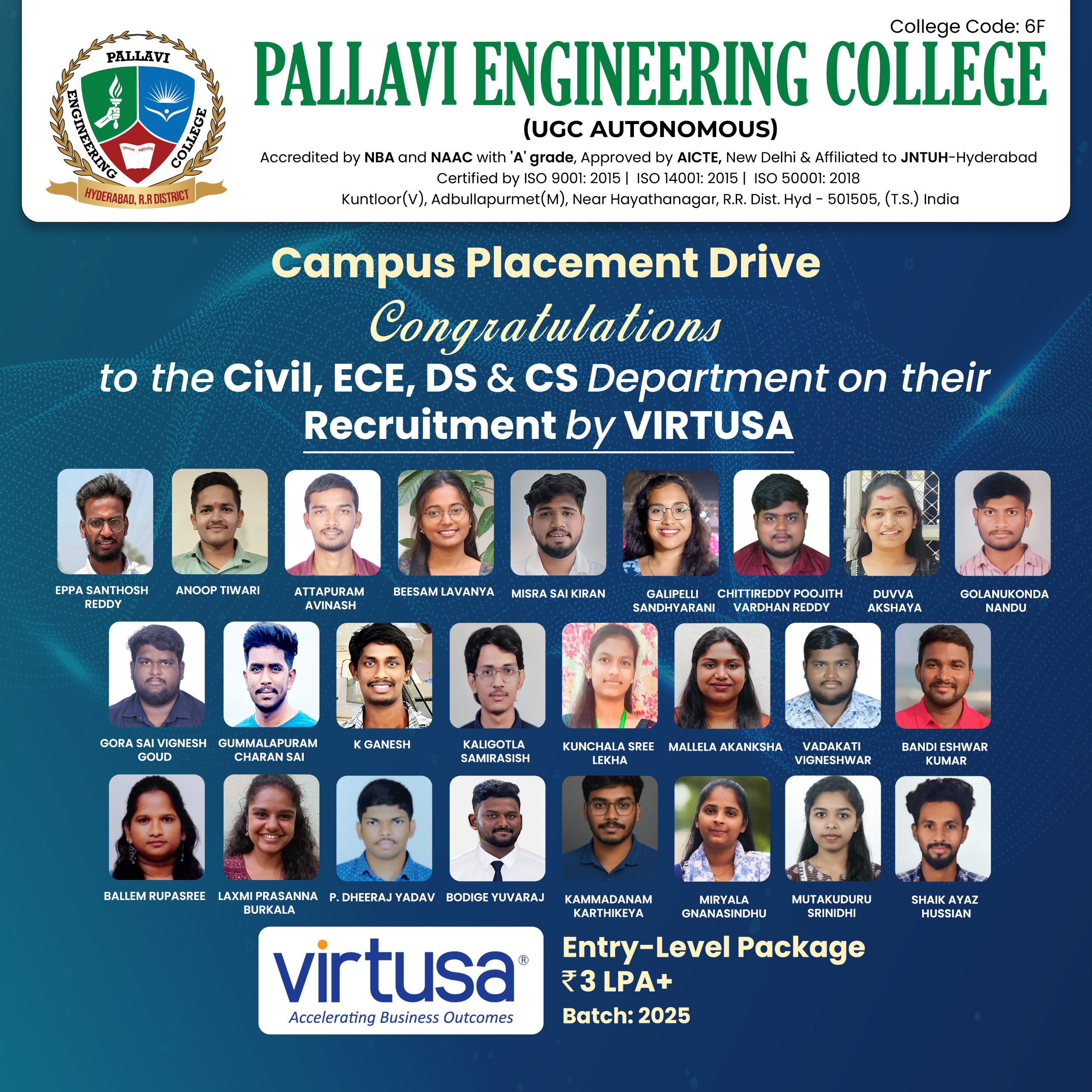 PALLAVI
ENGINEERING
COLLEGE
HYDERABAD, R.R DISTRICT

College Code: 6F

PALLAVI ENGINEERING COLLEGE

(UGC AUTONOMOUS)

Accredited by NBA and NAAC with 'A' grade, Approved by AICTE, New Delhi & Affiliated to JNTUH-Hyderabad
Certified by ISO 9001: 2015 | ISO 14001: 2015 | ISO 50001: 2018
Kuntloor(V), Adbullapurmet(M), Near Hayathanagar, R.R. Dist. Hyd - 501505, (T.S.) India

Campus Placement Drive

Congratulations

to the Civil, ECE, DS & CS Department on their Recruitment by VIRTUSA

EPPA SANTHOSH REDDY

ANOOP TIWARI

ATTAPURAM AVINASH

BEESAM LAVANYA

MISRA SAI KIRAN

GALIPELLI SANDHYARANI

CHITTIREDDY POOJITH VARDHAN REDDY

DUVVA AKSHAYA

GOLANUKONDA NANDU

GORA SAI VIGNESH GOUD

GUMMALAPURAM CHARAN SAI

K GANESH

KALIGOTLA SAMIRASISH

KUNCHALA SREE LEKHA

MALLELA AKANKSHA

VADAKATI VIGNESHWAR

BANDI ESHWAR KUMAR

BALLEM RUPASREE

LAXMI PRASANNA BURKALA

P. DHEERAJ YADAV

BODIGE YUVARAJ

KAMMADANAM KARTHIKEYA

MIRYALA GNANASINDHU

MUTAKUDURU SRINIDHI

SHAIK AYAZ HUSSIAN

virtusa®
Accelerating Business Outcomes

Entry-Level Package
₹3 LPA+
Batch: 2025